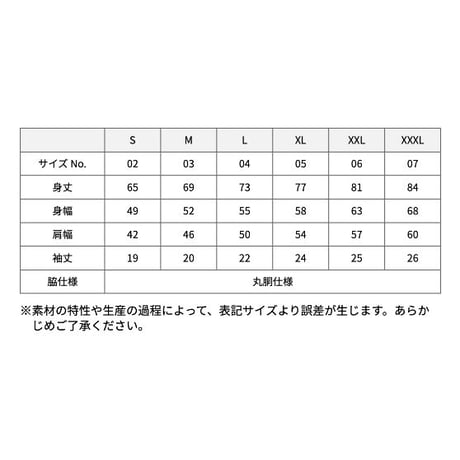 |  | S | M | L | XL | XXL | XXXL |
|---|---|---|---|---|---|---|
| サイズ No. | 02 | 03 | 04 | 05 | 06 | 07 |
| 身丈 | 65 | 69 | 73 | 77 | 81 | 84 |
| 身幅 | 49 | 52 | 55 | 58 | 63 | 68 |
| 肩幅 | 42 | 46 | 50 | 54 | 57 | 60 |
| 袖丈 | 19 | 20 | 22 | 24 | 25 | 26 |
| 脇仕様 | 丸胴仕様 |  |  |  |  |  |

※素材の特性や生産の過程によって、表記サイズより誤差が生じます。あらかじめご了承ください。